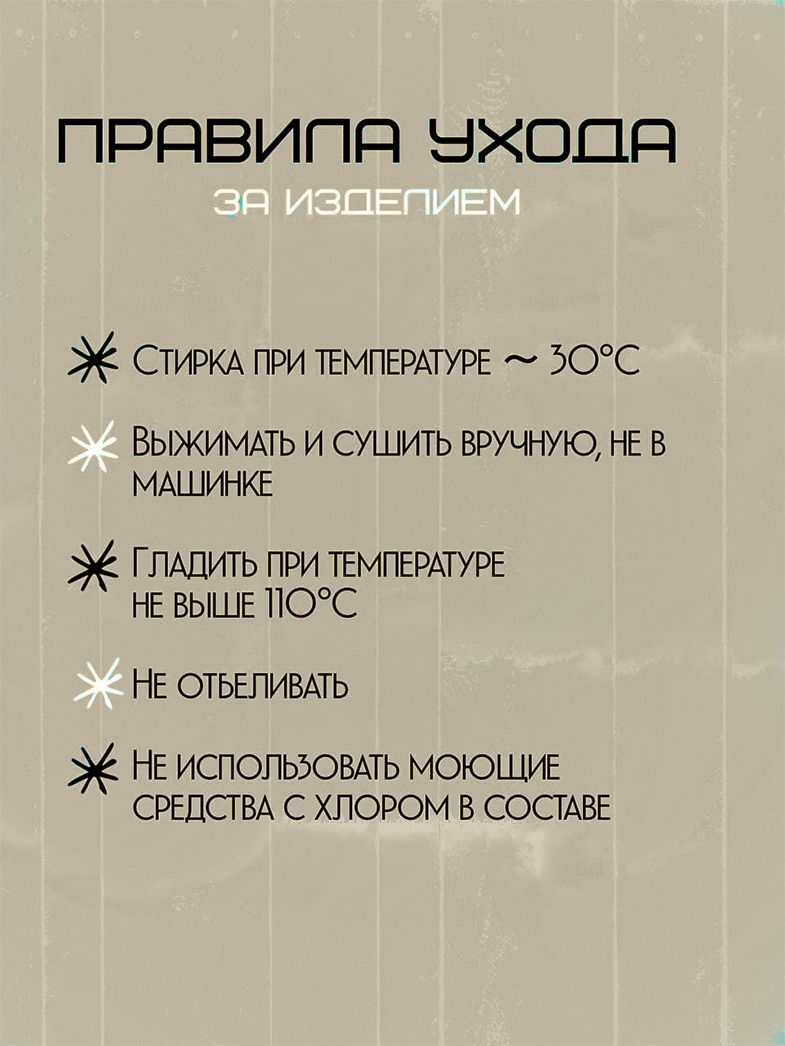 ПРАВИЛА УХОДА
ЗА ИЗДЕЛИЕМ

Стирка при температуре ~ 30°C

Выжимать и сушить вручную, не в машинке

Гладить при температуре не выше 110°C

Не отбеливать

Не использовать моющие средства с хлором в составе